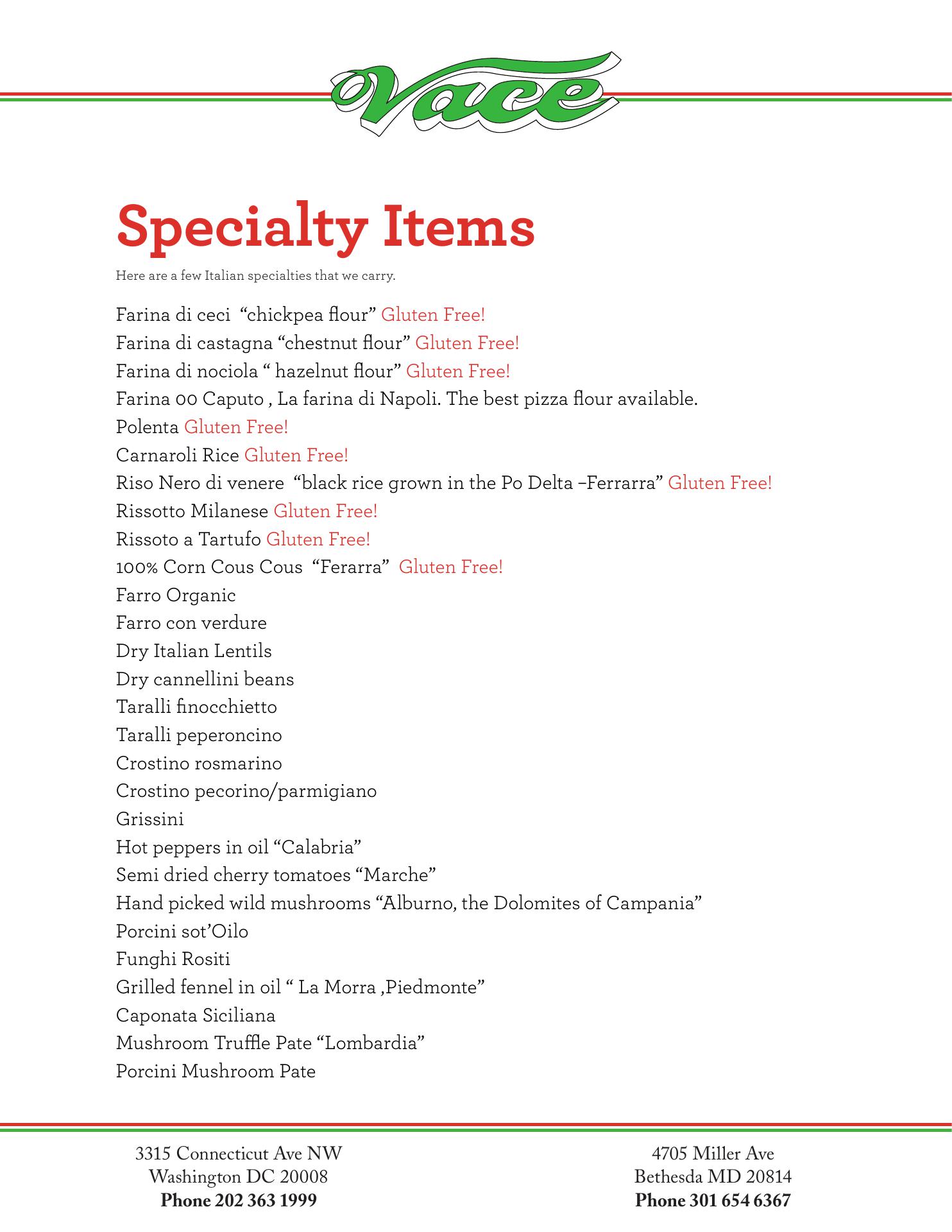 Vace

Specialty Items

Here are a few Italian specialties that we carry.

Farina di ceci “chickpea flour” Gluten Free!
Farina di castagna “chestnut flour” Gluten Free!
Farina di nociola “ hazelnut flour” Gluten Free!
Farina 00 Caputo , La farina di Napoli. The best pizza flour available.
Polenta Gluten Free!
Carnaroli Rice Gluten Free!
Riso Nero di venere “black rice grown in the Po Delta –Ferrarra” Gluten Free!
Rissotto Milanese Gluten Free!
Rissoto a Tartufo Gluten Free!
100% Corn Cous Cous “Ferarra” Gluten Free!
Farro Organic
Farro con verdure
Dry Italian Lentils
Dry cannellini beans
Taralli finocchietto
Taralli peperoncino
Crostino rosmarino
Crostino pecorino/parmigiano
Grissini
Hot peppers in oil “Calabria”
Semi dried cherry tomatoes “Marche”
Hand picked wild mushrooms “Alburno, the Dolomites of Campania”
Porcini sot’Oilo
Funghi Rositi
Grilled fennel in oil “ La Morra ,Piedmonte”
Caponata Siciliana
Mushroom Truffle Pate “Lombardia”
Porcini Mushroom Pate

3315 Connecticut Ave NW
Washington DC 20008
Phone 202 363 1999

4705 Miller Ave
Bethesda MD 20814
Phone 301 654 6367